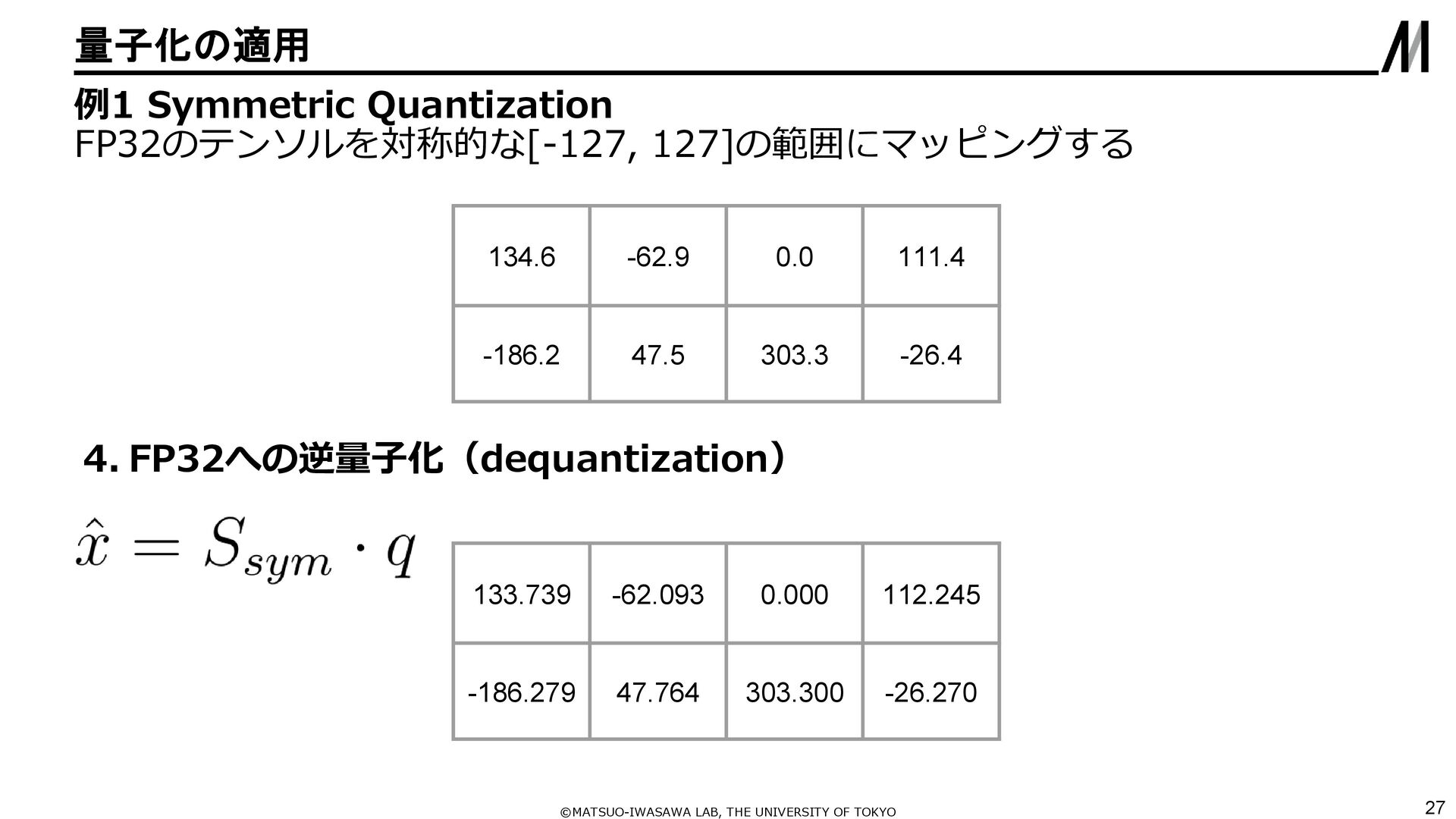 量子化の適用

例1 Symmetric Quantization
FP32のテンソルを対称的な[-127, 127]の範囲にマッピングする

| 134.6 | -62.9 | 0.0 | 111.4 |
|---|---|---|---|
| -186.2 | 47.5 | 303.3 | -26.4 |

4. FP32への逆量子化（dequantization）

$\hat{x} = S_{sym} \cdot q$

| 133.739 | -62.093 | 0.000 | 112.245 |
|---|---|---|---|
| -186.279 | 47.764 | 303.300 | -26.270 |

©MATSUO-IWASAWA LAB, THE UNIVERSITY OF TOKYO

27